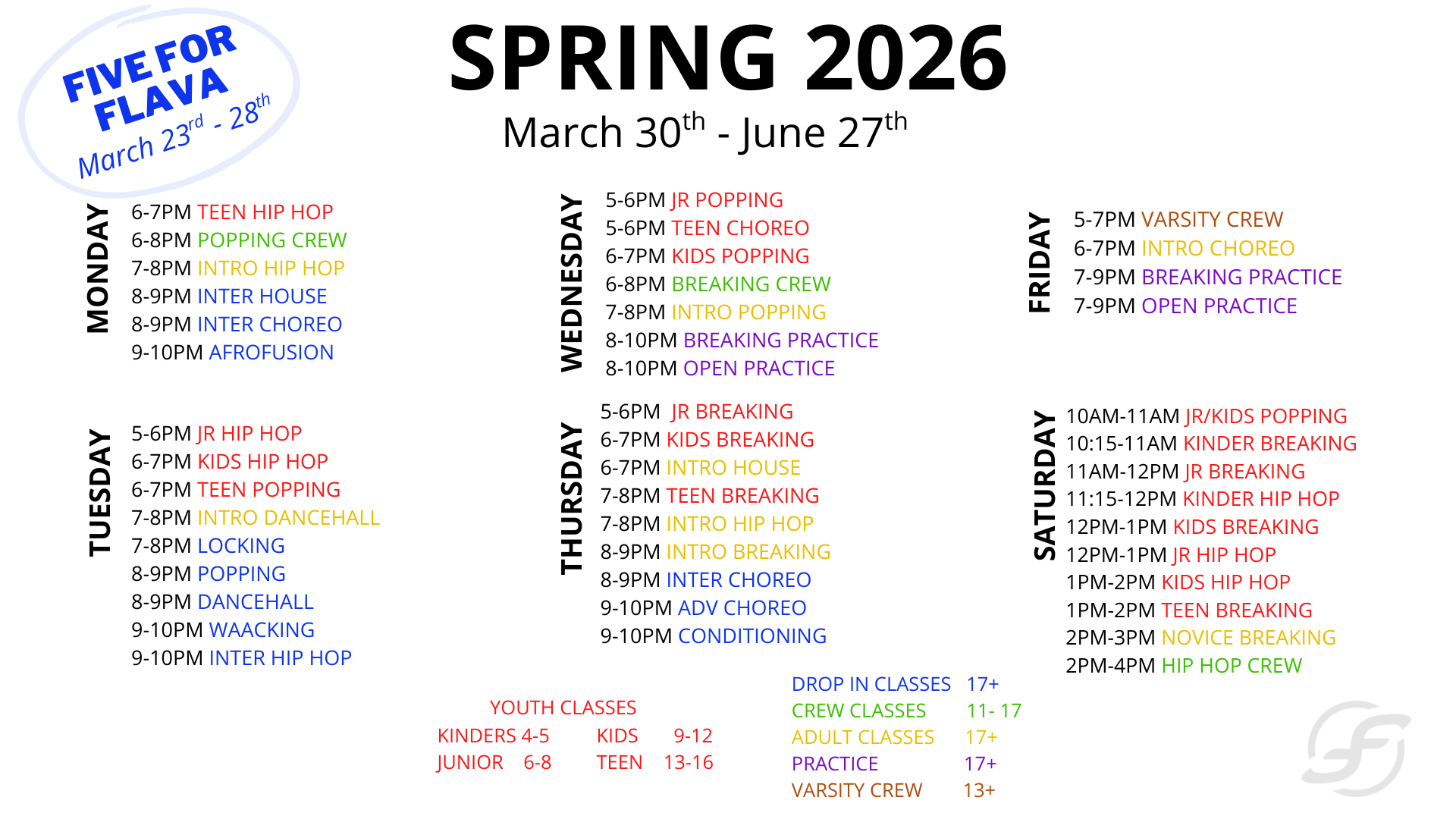 FIVE FOR FLAVA
March 23$^{rd}$ - 28$^{th}$

SPRING 2026

March 30$^{th}$ - June 27$^{th}$

MONDAY

6-7PM TEEN HIP HOP
6-8PM POPPING CREW
7-8PM INTRO HIP HOP
8-9PM INTER HOUSE
8-9PM INTER CHOREO
9-10PM AFROFUSION

TUESDAY

5-6PM JR HIP HOP
6-7PM KIDS HIP HOP
6-7PM TEEN POPPING
7-8PM INTRO DANCEHALL
7-8PM LOCKING
8-9PM POPPING
8-9PM DANCEHALL
9-10PM WAACKING
9-10PM INTER HIP HOP

WEDNESDAY

5-6PM JR POPPING
5-6PM TEEN CHOREO
6-7PM KIDS POPPING
6-8PM BREAKING CREW
7-8PM INTRO POPPING
8-10PM BREAKING PRACTICE
8-10PM OPEN PRACTICE

THURSDAY

5-6PM JR BREAKING
6-7PM KIDS BREAKING
6-7PM INTRO HOUSE
7-8PM TEEN BREAKING
7-8PM INTRO HIP HOP
8-9PM INTRO BREAKING
8-9PM INTER CHOREO
9-10PM ADV CHOREO
9-10PM CONDITIONING

FRIDAY

5-7PM VARSITY CREW
6-7PM INTRO CHOREO
7-9PM BREAKING PRACTICE
7-9PM OPEN PRACTICE

SATURDAY

10AM-11AM JR/KIDS POPPING
10:15-11AM KINDER BREAKING
11AM-12PM JR BREAKING
11:15-12PM KINDER HIP HOP
12PM-1PM KIDS BREAKING
12PM-1PM JR HIP HOP
1PM-2PM KIDS HIP HOP
1PM-2PM TEEN BREAKING
2PM-3PM NOVICE BREAKING
2PM-4PM HIP HOP CREW

YOUTH CLASSES
KINDERS 4-5 KIDS 9-12
JUNIOR 6-8 TEEN 13-16

DROP IN CLASSES 17+
CREW CLASSES 11- 17
ADULT CLASSES 17+
PRACTICE 17+
VARSITY CREW 13+